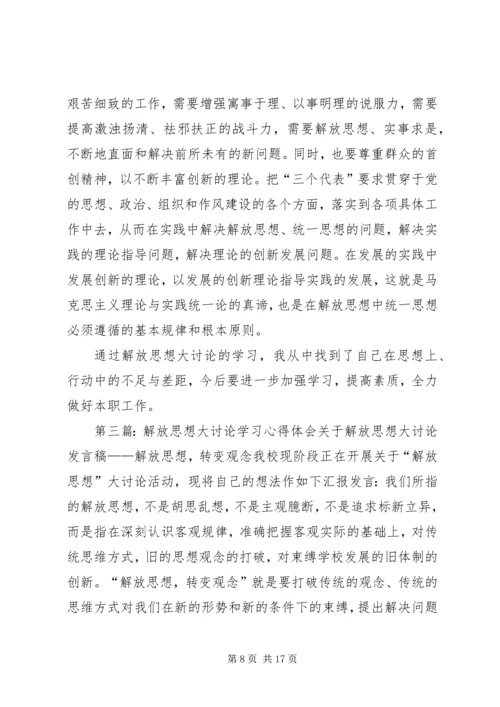 艰苦细致的工作，需要增强寓事于理、以事明理的说服力，需要提高激浊扬清、祛邪扶正的战斗力，需要解放思想、实事求是，不断地直面和解决前所未有的新问题。同时，也要尊重群众的首创精神，以不断丰富创新的理论。把“三个代表”要求贯穿于党的思想、政治、组织和作风建设的各个方面，落实到各项具体工作中去，从而在实践中解决解放思想、统一思想的问题，解决实践的理论指导问题，解决理论的创新发展问题。在发展的实践中发展创新的理论，以发展的创新理论指导实践的发展，这就是马克思主义理论与实践统一论的真谛，也是在解放思想中统一思想必须遵循的基本规律和根本原则。

通过解放思想大讨论的学习，我从中找到了自己在思想上、行动中的不足与差距，今后要进一步加强学习，提高素质，全力做好本职工作。

第三篇：解放思想大讨论学习心得体会关于解放思想大讨论发言稿——解放思想，转变观念我校现阶段正在开展关于“解放思想”大讨论活动，现将自己的想法作如下汇报发言：我们所指的解放思想，不是胡思乱想，不是主观臆断，不是追求标新立异，而是指在深刻认识客观规律，准确把握客观实际的基础上，对传统思维方式，旧的思想观念的打破，对束缚学校发展的旧体制的创新。“解放思想，转变观念”就是要打破传统的观念、传统的思维方式对我们在新的形势和新的条件下的束缚，提出解决问题

第 8 页 共 17 页